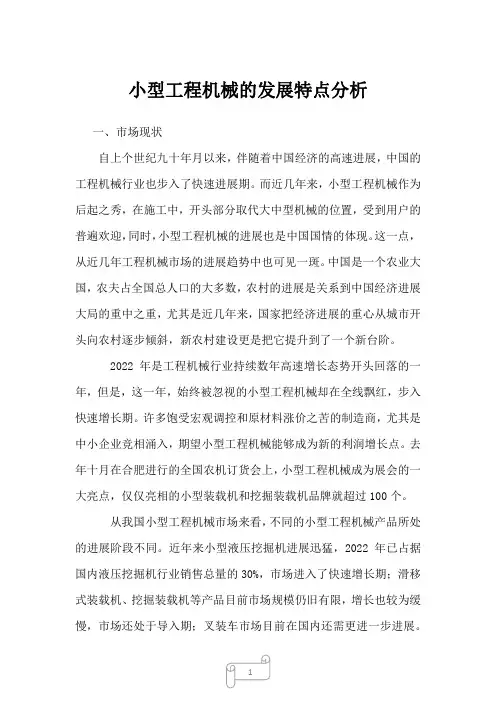 小型工程机械的发展特点分析

一、市场现状

自上个世纪九十年月以来，伴随着中国经济的高速进展，中国的工程机械行业也步入了快速进展期。而近几年来，小型工程机械作为后起之秀，在施工中，开头部分取代大中型机械的位置，受到用户的普遍欢迎，同时，小型工程机械的进展也是中国国情的体现。这一点，从近几年工程机械市场的进展趋势中也可见一斑。中国是一个农业大国，农夫占全国总人口的大多数，农村的进展是关系到中国经济进展大局的重中之重，尤其是近几年来，国家把经济进展的重心从城市开头向农村逐步倾斜，新农村建设更是把它提升到了一个新台阶。

2022 年是工程机械行业持续数年高速增长态势开头回落的一年，但是，这一年，始终被忽视的小型工程机械却在全线飘红，步入快速增长期。许多饱受宏观调控和原材料涨价之苦的制造商，尤其是中小企业竞相涌入，期望小型工程机械能够成为新的利润增长点。去年十月在合肥进行的全国农机订货会上，小型工程机械成为展会的一大亮点，仅仅亮相的小型装载机和挖掘装载机品牌就超过 100 个。

从我国小型工程机械市场来看，不同的小型工程机械产品所处的进展阶段不同。近年来小型液压挖掘机进展迅猛，2022 年已占据国内液压挖掘机行业销售总量的 30%，市场进入了快速增长期；滑移式装载机、挖掘装载机等产品目前市场规模仍旧有限，增长也较为缓慢，市场还处于导入期；叉装车市场目前在国内还需更进一步进展。

1